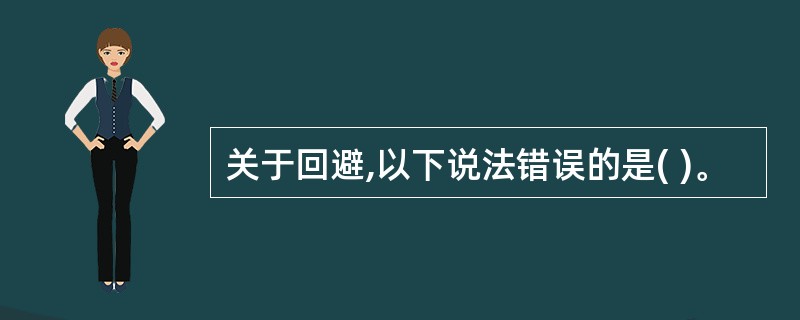 关于回避,以下说法错误的是( )。